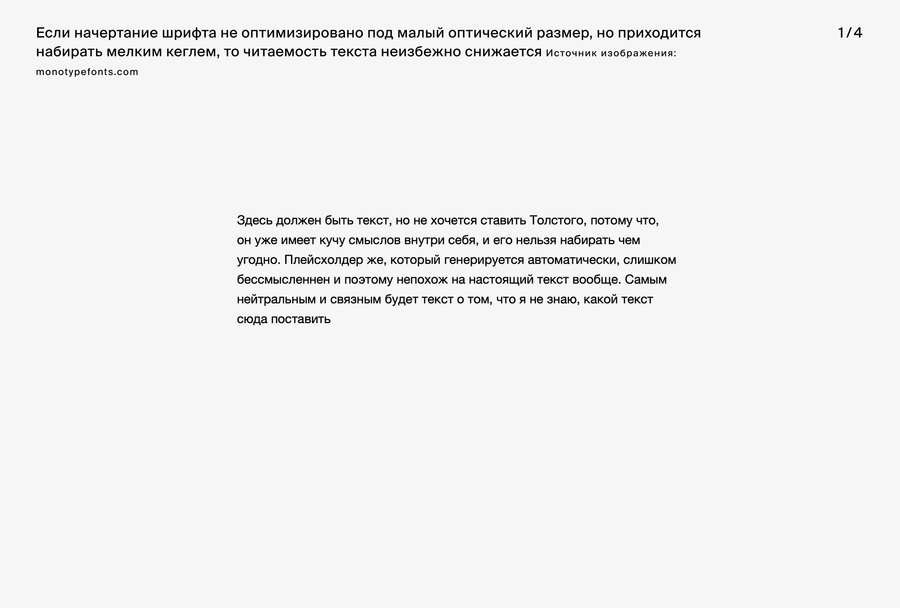 Если начертание шрифта не оптимизировано под малый оптический размер, но приходится набирать мелким кеглем, то читаемость текста неизбежно снижается Источник изображения: monotypefonts.com

1/4

Здесь должен быть текст, но не хочется ставить Толстого, потому что, он уже имеет кучу смыслов внутри себя, и его нельзя набирать чем угодно. Плейсхолдер же, который генерируется автоматически, слишком бессмысленнен и поэтому непохож на настоящий текст вообще. Самым нейтральным и связным будет текст о том, что я не знаю, какой текст сюда поставить